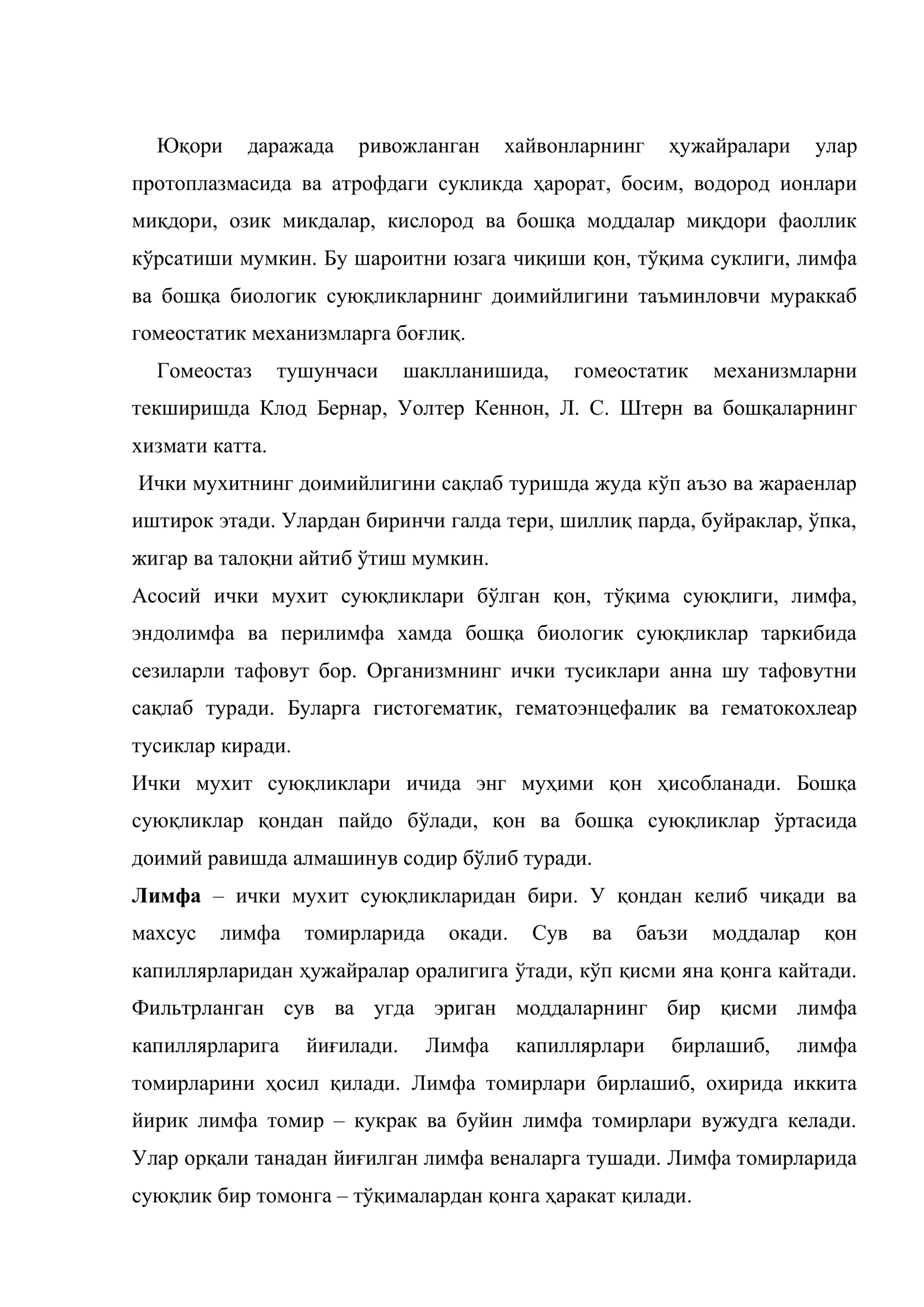 Юқори даражада ривожланган хайвонларнинг ҳужайралари улар протоплазмасида ва атрофдаги сукликда ҳарорат, босим, водород ионлари миқдори, озик микдалар, кислород ва бошқа моддалар миқдори фаоллик кўрсатиши мумкин. Бу шароитни юзага чиқиши қон, тўқима суклиги, лимфа ва бошқа биологик суюқликларнинг доимийлигини таъминловчи мураккаб гомеостатик механизмларга боғлиқ.

Гомеостаз тушунчаси шаклланишида, гомеостатик механизмларни текширишда Клод Бернар, Уолтер Кеннон, Л. С. Штерн ва бошқаларнинг хизмати катта.

Ички мухитнинг доимийлигини сақлаб туришда жуда кўп аъзо ва жараенлар иштирок этади. Улардан биринчи галда тери, шиллиқ парда, буйраклар, ўпка, жигар ва талоқни айтиб ўтиш мумкин.

Асосий ички мухит суюқликлари бўлган қон, тўқима суюқлиги, лимфа, эндолимфа ва перилимфа хамда бошқа биологик суюқликлар таркибида сезиларли тафовут бор. Организмнинг ички тусиклари анна шу тафовутни сақлаб туради. Буларга гистогематик, гематоэнцефалик ва гематокохлеар тусиклар киради.

Ички мухит суюқликлари ичида энг муҳими қон ҳисобланади. Бошқа суюқликлар қондан пайдо бўлади, қон ва бошқа суюқликлар ўртасида доимий равишда алмашинув содир бўлиб туради.

Лимфа – ички мухит суюқликларидан бири. У қондан келиб чиқади ва махсус лимфа томирларида окади. Сув ва баъзи моддалар қон капиллярларидан ҳужайралар оралигига ўтади, кўп қисми яна қонга кайтади. Фильтрланган сув ва угда эриган моддаларнинг бир қисми лимфа капиллярларига йиғилади. Лимфа капиллярлари бирлашиб, лимфа томирларини ҳосил қилади. Лимфа томирлари бирлашиб, охирида иккита йирик лимфа томир – кукрак ва буйин лимфа томирлари вужудга келади. Улар орқали танадан йиғилган лимфа веналарга тушади. Лимфа томирларида суюқлик бир томонга – тўқималардан қонга ҳаракат қилади.